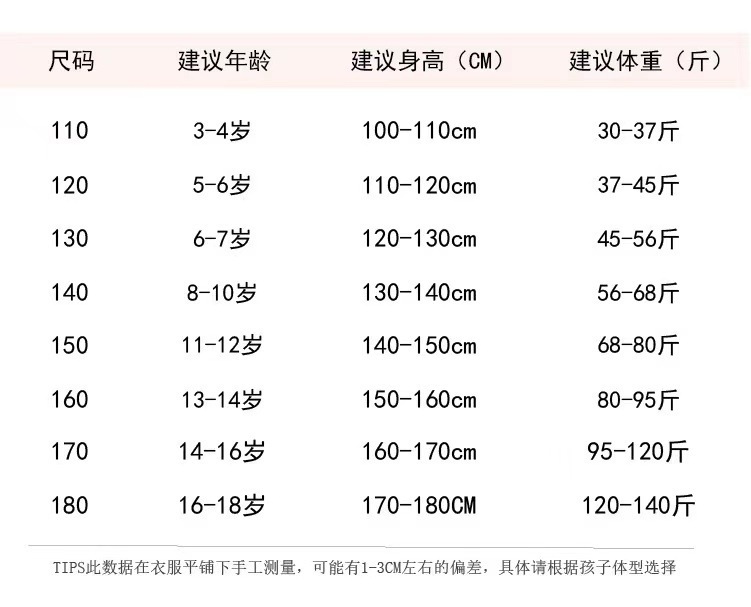 | 尺码 | 建议年龄 | 建议身高（CM） | 建议体重（斤） |
|---|---|---|---|
| 110 | 3-4岁 | 100-110cm | 30-37斤 |
| 120 | 5-6岁 | 110-120cm | 37-45斤 |
| 130 | 6-7岁 | 120-130cm | 45-56斤 |
| 140 | 8-10岁 | 130-140cm | 56-68斤 |
| 150 | 11-12岁 | 140-150cm | 68-80斤 |
| 160 | 13-14岁 | 150-160cm | 80-95斤 |
| 170 | 14-16岁 | 160-170cm | 95-120斤 |
| 180 | 16-18岁 | 170-180CM | 120-140斤 |

TIPS此数据在衣服平铺下手工测量，可能有1-3CM左右的偏差，具体请根据孩子体型选择